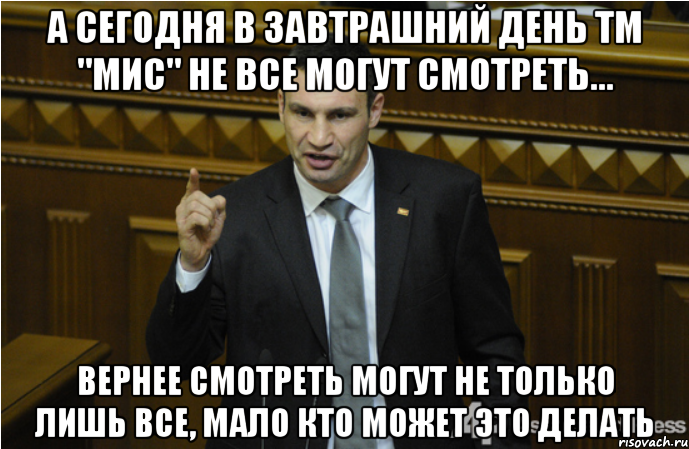 А СЕГОДНЯ В ЗАВТРАШНИЙ ДЕНЬ ТМ "МИС" НЕ ВСЕ МОГУТ СМОТРЕТЬ...

ВЕРНЕЕ СМОТРЕТЬ МОГУТ НЕ ТОЛЬКО ЛИШЬ ВСЕ, МАЛО КТО МОЖЕТ ЭТО ДЕЛАТЬ

risovach.ru